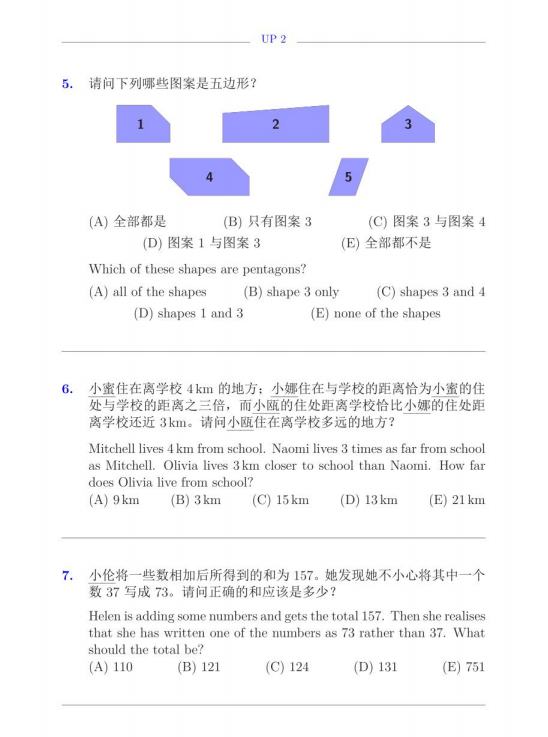 UP 2

5. 请问下列哪些图案是五边形？

1 2 3

4 5

(A) 全部都是 (B) 只有图案 3 (C) 图案 3 与图案 4 (D) 图案 1 与图案 3 (E) 全部都不是

Which of these shapes are pentagons?

(A) all of the shapes (B) shape 3 only (C) shapes 3 and 4 (D) shapes 1 and 3 (E) none of the shapes

6. 小蜜住在离学校 4 km 的地方；小娜住在与学校的距离恰为小蜜的住处与学校的距离之三倍，而小瓯的住处距离学校恰比小娜的住处距离学校还近 3 km。请问小瓯住在离学校多远的地方？

Mitchell lives 4 km from school. Naomi lives 3 times as far from school as Mitchell. Olivia lives 3 km closer to school than Naomi. How far does Olivia live from school?

(A) 9 km (B) 3 km (C) 15 km (D) 13 km (E) 21 km

7. 小伦将一些数相加后所得到的和为 157。她发现她不小心将其中一个数 37 写成 73。请问正确的和应该是多少？

Helen is adding some numbers and gets the total 157. Then she realises that she has written one of the numbers as 73 rather than 37. What should the total be?

(A) 110 (B) 121 (C) 124 (D) 131 (E) 751